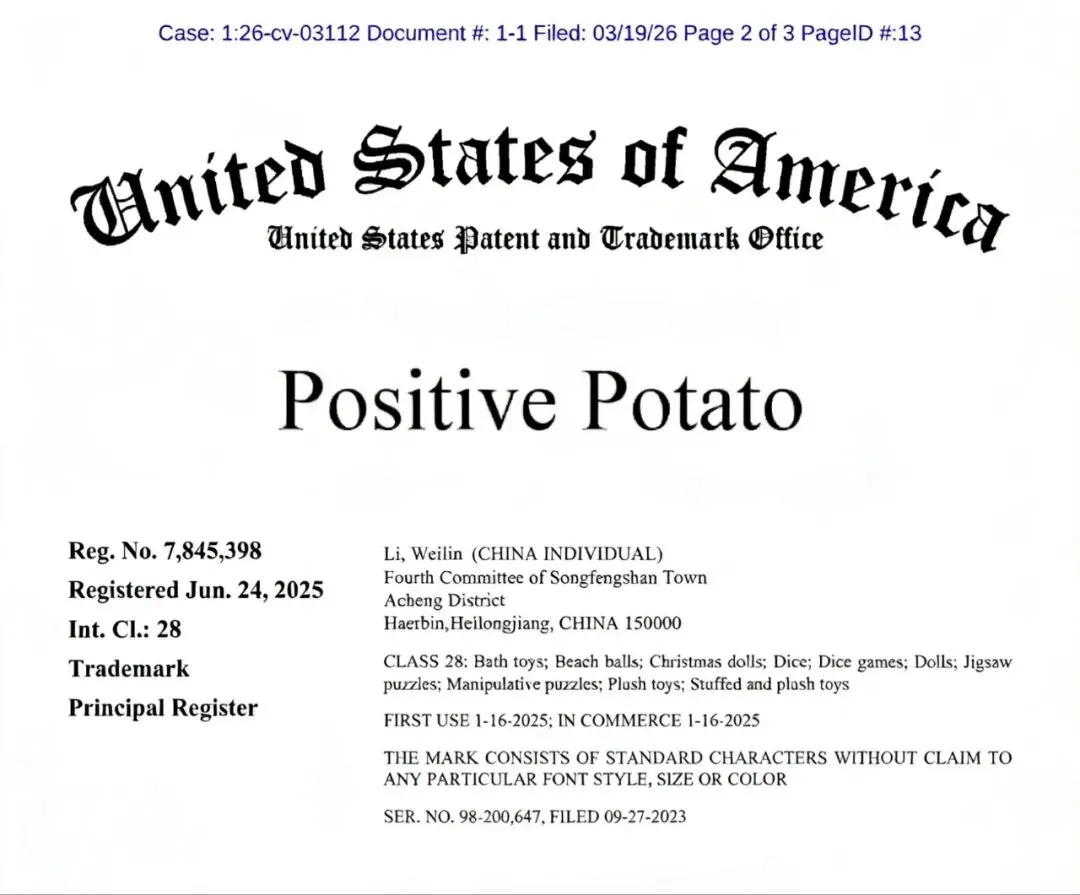 Case: 1:26-cv-03112 Document #: 1-1 Filed: 03/19/26 Page 2 of 3 PageID #:13

United States of America
United States Patent and Trademark Office

Positive Potato

Reg. No. 7,845,398
Registered Jun. 24, 2025
Int. Cl.: 28
Trademark
Principal Register

Li, Weilin (CHINA INDIVIDUAL)
Fourth Committee of Songfengshan Town
Acheng District
Haerbin,Heilongjiang, CHINA 150000

CLASS 28: Bath toys; Beach balls; Christmas dolls; Dice; Dice games; Dolls; Jigsaw puzzles; Manipulative puzzles; Plush toys; Stuffed and plush toys

FIRST USE 1-16-2025; IN COMMERCE 1-16-2025

THE MARK CONSISTS OF STANDARD CHARACTERS WITHOUT CLAIM TO ANY PARTICULAR FONT STYLE, SIZE OR COLOR

SER. NO. 98-200,647, FILED 09-27-2023